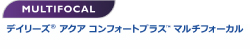 MULTIFOCAL

デイリーズ® アクア コンフォートプラス™ マルチフォーカル